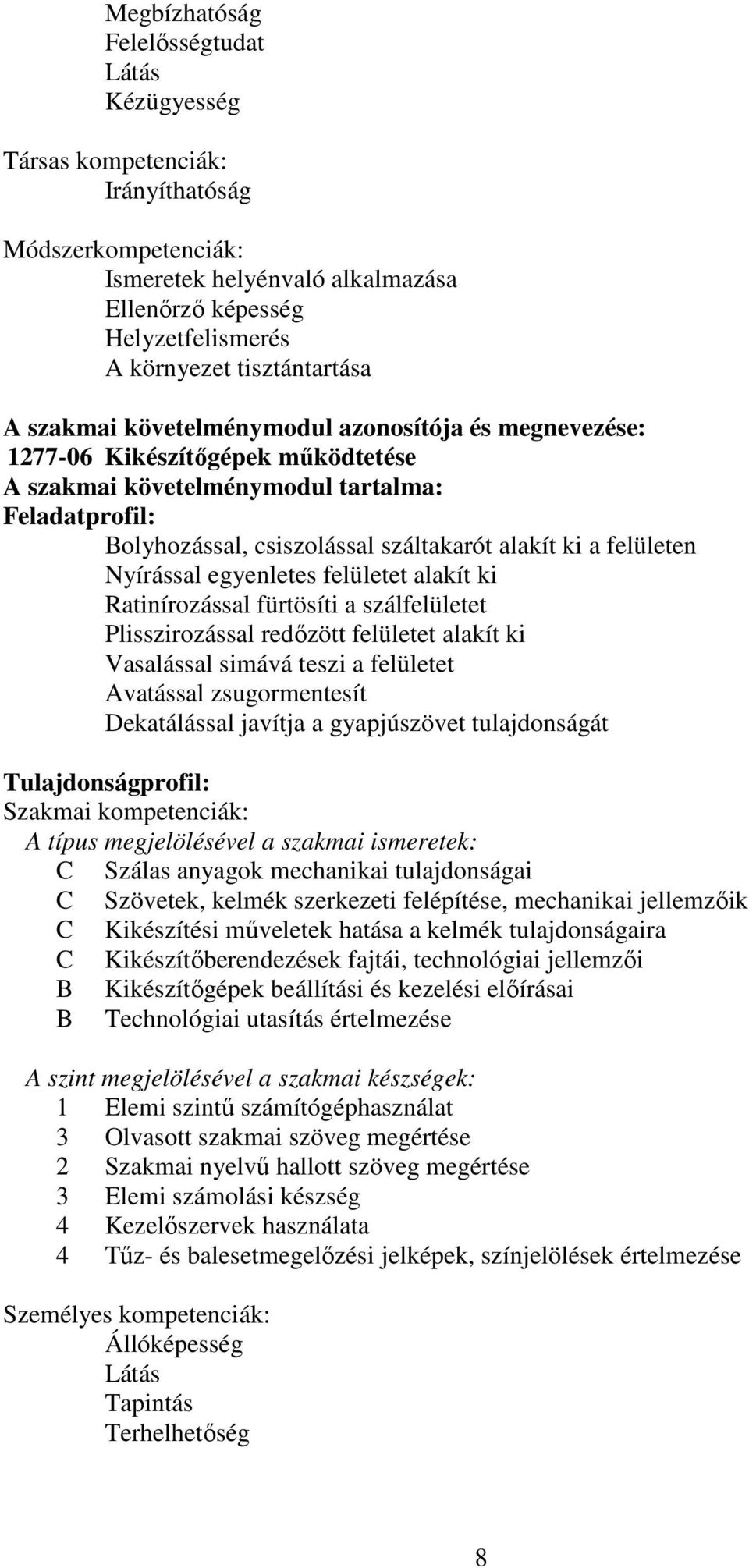 Megbízhatóság
Felelősségtudat
Látás
Kézügyesség

Társas kompetenciák:
Irányíthatóság

Módszerkompetenciák:
Ismeretek helyénvaló alkalmazása
Ellenőrző képesség
Helyzetfelismerés
A környezet tisztántartása

A szakmai követelménymodul azonosítója és megnevezése:
1277-06 Kikészítőgépek működtetése
A szakmai követelménymodul tartalma:
Feladatprofil:
Bolyhozással, csiszolással száltakarót alakít ki a felületen
Nyírással egyenletes felületet alakít ki
Ratinírozással fürtösíti a szálfelületet
Plisszirozással redőzött felületet alakít ki
Vasalással simává teszi a felületet
Avatással zsugormentesít
Dekatálással javítja a gyapjúszövet tulajdonságát

Tulajdonságprofil:
Szakmai kompetenciák:
A típus megjelölésével a szakmai ismeretek:
C Szálas anyagok mechanikai tulajdonságai
C Szövetek, kelmék szerkezeti felépítése, mechanikai jellemzőik
C Kikészítési műveletek hatása a kelmék tulajdonságaira
C Kikészítőberendezések fajtái, technológiai jellemzői
B Kikészítőgépek beállítási és kezelési előírásai
B Technológiai utasítás értelmezése

A szint megjelölésével a szakmai készségek:
1 Elemi szintű számítógéphasználat
3 Olvasott szakmai szöveg megértése
2 Szakmai nyelvű hallott szöveg megértése
3 Elemi számolási készség
4 Kezelőszervek használata
4 Tűz- és balesetmegelőzési jelképek, színjelölések értelmezése

Személyes kompetenciák:
Állóképesség
Látás
Tapintás
Terhelhetőség

8